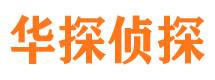 华探侦探